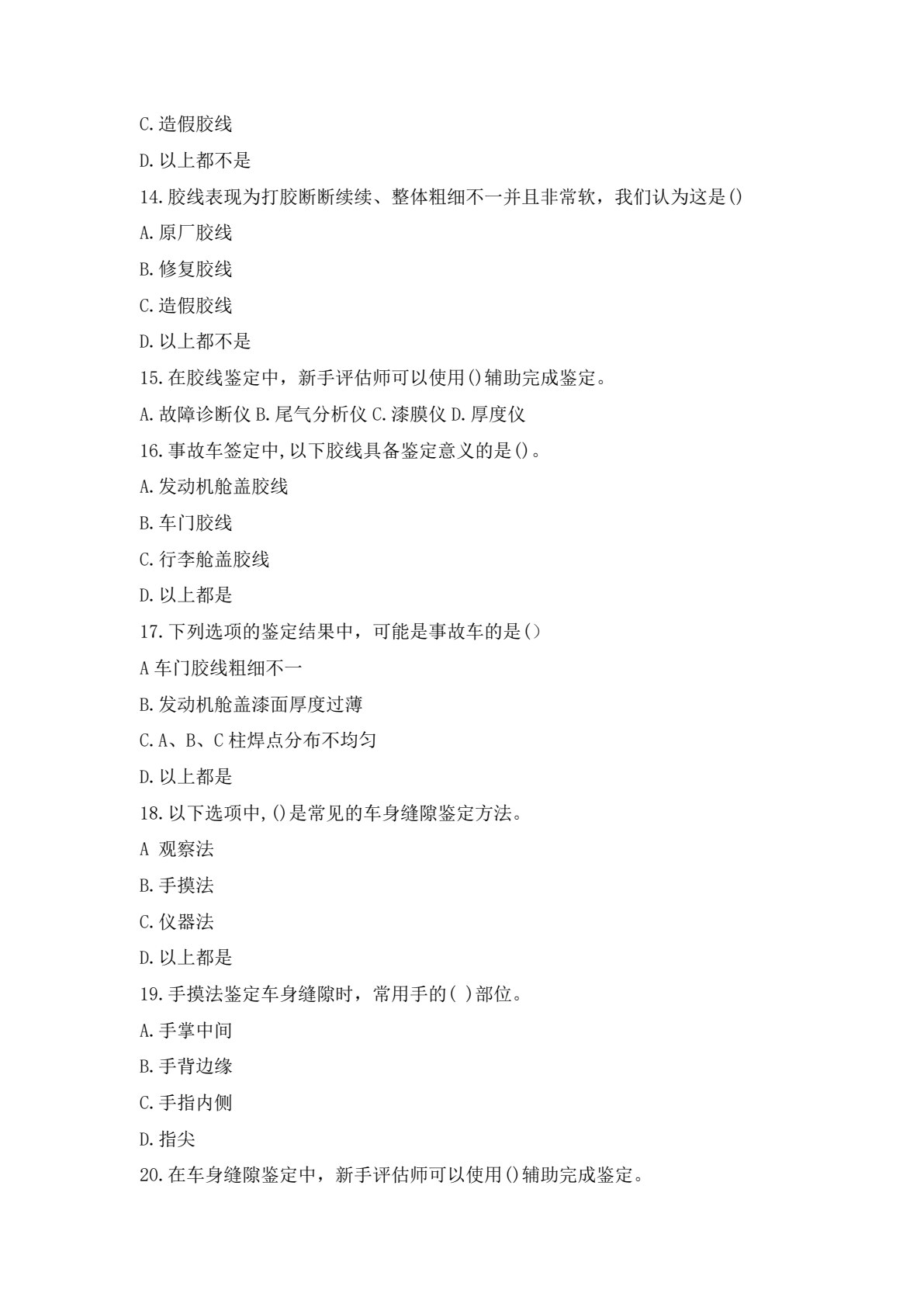 C.造假胶线

D.以上都不是

14.胶线表现为打胶断断续续、整体粗细不一并且非常软，我们认为这是()

A.原厂胶线

B.修复胶线

C.造假胶线

D.以上都不是

15.在胶线鉴定中，新手评估师可以使用()辅助完成鉴定。

A.故障诊断仪 B.尾气分析仪 C.漆膜仪 D.厚度仪

16.事故车鉴定中,以下胶线具备鉴定意义的是()。

A.发动机舱盖胶线

B.车门胶线

C.行李舱盖胶线

D.以上都是

17.下列选项的鉴定结果中，可能是事故车的是()

A 车门胶线粗细不一

B.发动机舱盖漆面厚度过薄

C.A、B、C 柱焊点分布不均匀

D.以上都是

18.以下选项中,()是常见的车身缝隙鉴定方法。

A 观察法

B.手摸法

C.仪器法

D.以上都是

19.手摸法鉴定车身缝隙时，常用手的( )部位。

A.手掌中间

B.手背边缘

C.手指内侧

D.指尖

20.在车身缝隙鉴定中，新手评估师可以使用()辅助完成鉴定。